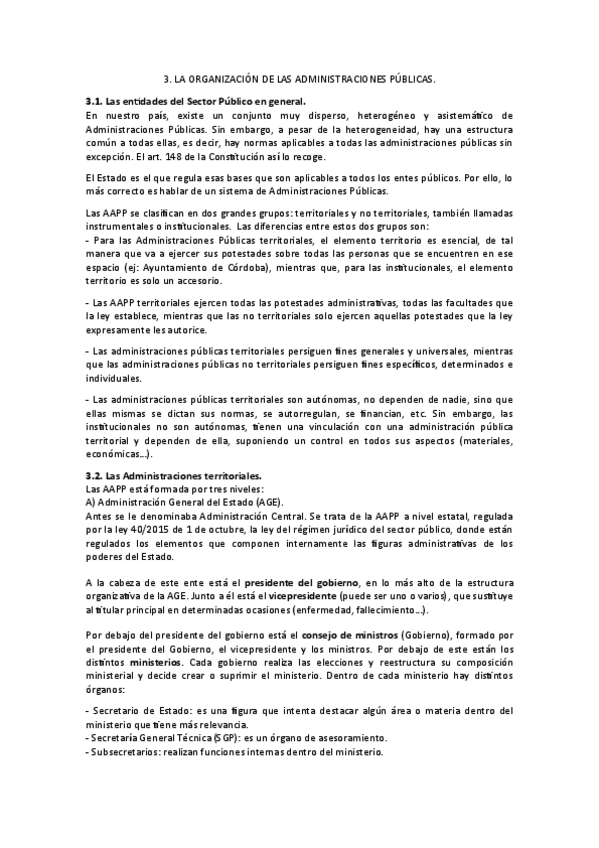 3. LA ORGANIZACIÓN DE LAS ADMINISTRACIONES PÚBLICAS.

3.1. Las entidades del Sector Público en general.
En nuestro país, existe un conjunto muy disperso, heterogéneo y asistemático de Administraciones Públicas. Sin embargo, a pesar de la heterogeneidad, hay una estructura común a todas ellas, es decir, hay normas aplicables a todas las administraciones públicas sin excepción. El art. 148 de la Constitución así lo recoge.

El Estado es el que regula esas bases que son aplicables a todos los entes públicos. Por ello, lo más correcto es hablar de un sistema de Administraciones Públicas.

Las AAPP se clasifican en dos grandes grupos: territoriales y no territoriales, también llamadas instrumentales o institucionales. Las diferencias entre estos dos grupos son:
- Para las Administraciones Públicas territoriales, el elemento territorio es esencial, de tal manera que va a ejercer sus potestades sobre todas las personas que se encuentren en ese espacio (ej: Ayuntamiento de Córdoba), mientras que, para las institucionales, el elemento territorio es solo un accesorio.

- Las AAPP territoriales ejercen todas las potestades administrativas, todas las facultades que la ley establece, mientras que las no territoriales solo ejercen aquellas potestades que la ley expresamente les autorice.

- Las administraciones públicas territoriales persiguen fines generales y universales, mientras que las administraciones públicas no territoriales persiguen fines específicos, determinados e individuales.

- Las administraciones públicas territoriales son autónomas, no dependen de nadie, sino que ellas mismas se dictan sus normas, se autorregulan, se financian, etc. Sin embargo, las institucionales no son autónomas, tienen una vinculación con una administración pública territorial y dependen de ella, suponiendo un control en todos sus aspectos (materiales, económicas…).

3.2. Las Administraciones territoriales.
Las AAPP está formada por tres niveles:
A) Administración General del Estado (AGE).
Antes se le denominaba Administración Central. Se trata de la AAPP a nivel estatal, regulada por la ley 40/2015 de 1 de octubre, la ley del régimen jurídico del sector público, donde están regulados los elementos que componen internamente las figuras administrativas de los poderes del Estado.

A la cabeza de este ente está el presidente del gobierno, en lo más alto de la estructura organizativa de la AGE. Junto a él está el vicepresidente (puede ser uno o varios), que sustituye al titular principal en determinadas ocasiones (enfermedad, fallecimiento…).

Por debajo del presidente del gobierno está el consejo de ministros (Gobierno), formado por el presidente del Gobierno, el vicepresidente y los ministros. Por debajo de este están los distintos ministerios. Cada gobierno realiza las elecciones y reestructura su composición ministerial y decide crear o suprimir el ministerio. Dentro de cada ministerio hay distintos órganos:

- Secretario de Estado: es una figura que intenta destacar algún área o materia dentro del ministerio que tiene más relevancia.
- Secretaría General Técnica (SGP): es un órgano de asesoramiento.
- Subsecretarios: realizan funciones internas dentro del ministerio.